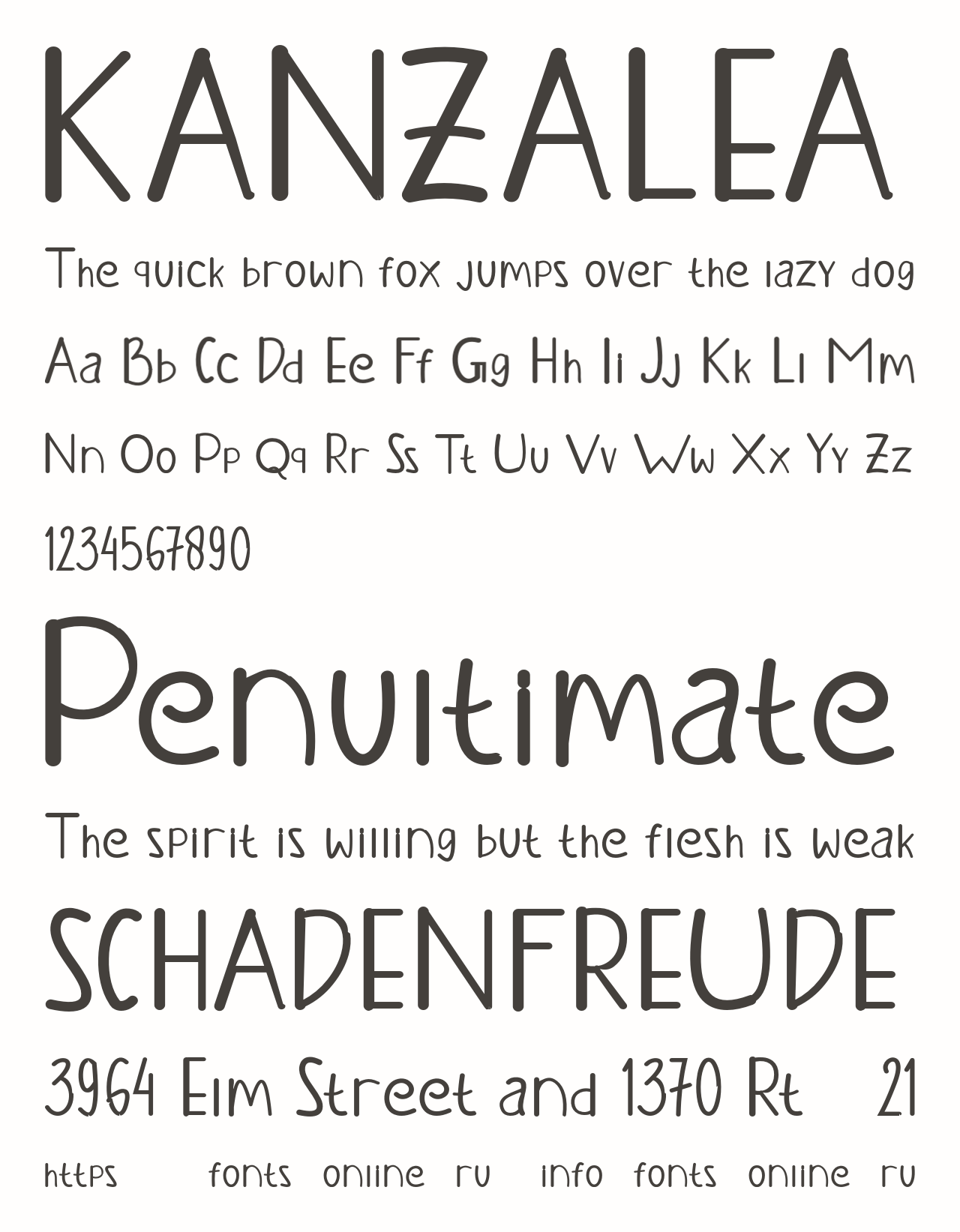 KANZALEA

The quick brown fox jumps over the lazy dog

Aa Bb Cc Dd Ee Ff Gg Hh Ii Jj Kk Ll Mm

Nn Oo Pp Qq Rr Ss Tt Uu Vv Ww Xx Yy Zz

1234567890

Penultimate

The spirit is willing but the flesh is weak

SCHADENFREUDE

3964 Elm Street and 1370 Rt 21

https fonts online ru info fonts online ru